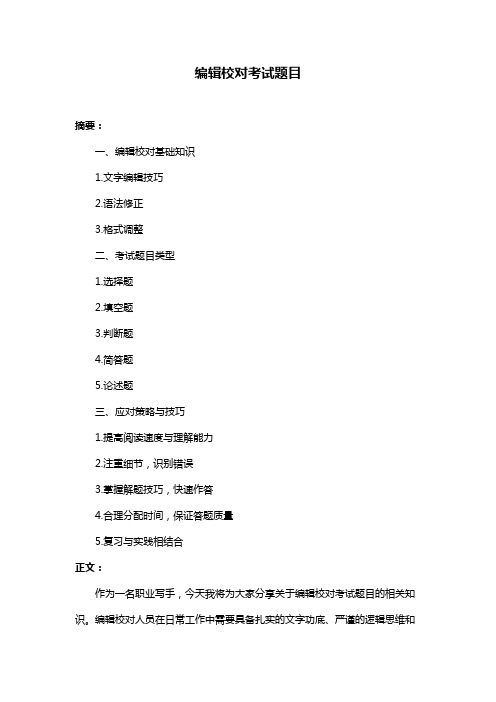 编辑校对考试题目

摘要：

一、编辑校对基础知识

1.文字编辑技巧

2.语法修正

3.格式调整

二、考试题目类型

1.选择题

2.填空题

3.判断题

4.简答题

5.论述题

三、应对策略与技巧

1.提高阅读速度与理解能力

2.注重细节，识别错误

3.掌握解题技巧，快速作答

4.合理分配时间，保证答题质量

5.复习与实践相结合

正文：

作为一名职业写手，今天我将为大家分享关于编辑校对考试题目的相关知识。编辑校对人员在日常工作中需要具备扎实的文字功底、严谨的逻辑思维和